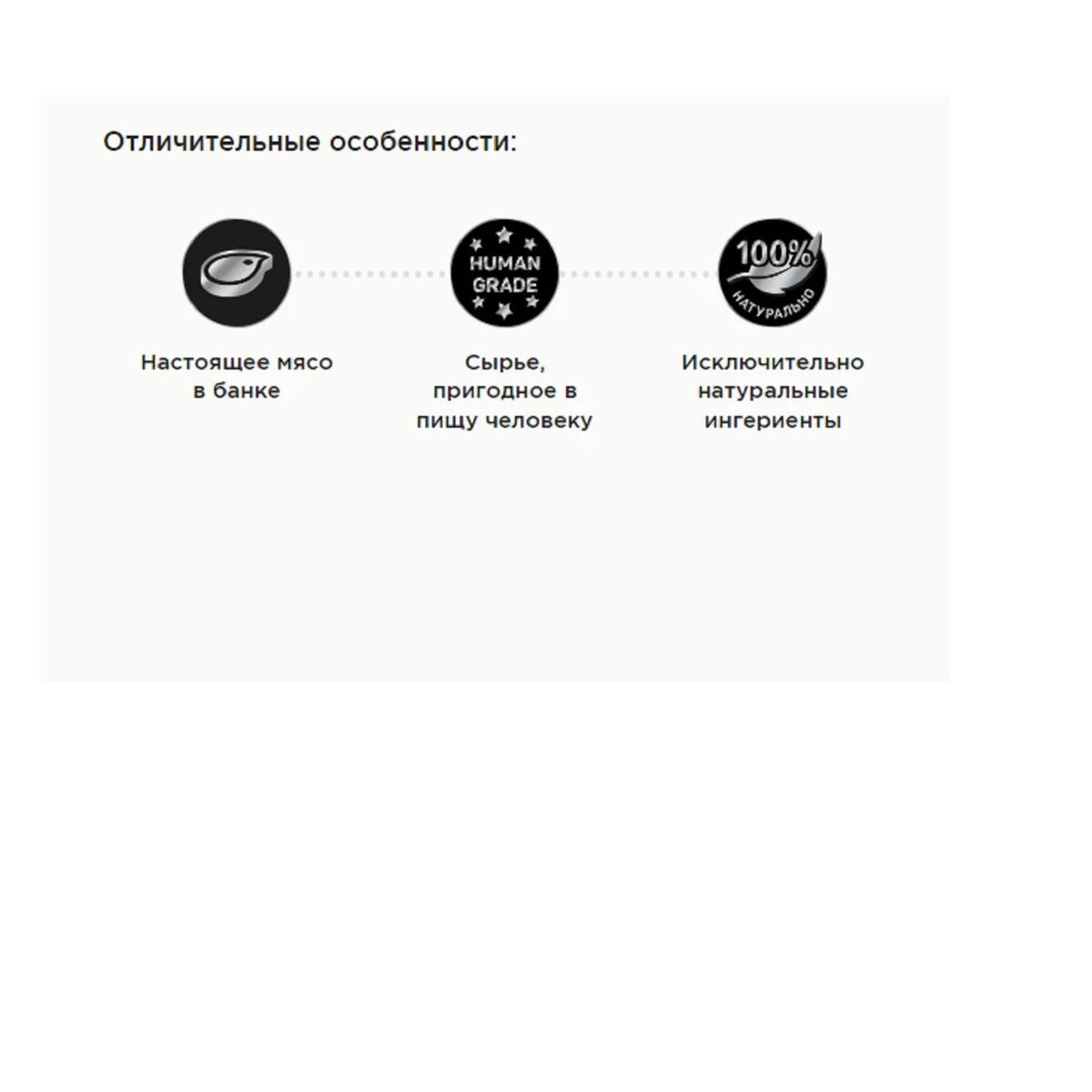 Отличительные особенности:

HUMAN GRADE

100%
НАТУРАЛЬНО

Настоящее мясо в банке

Сырье, пригодное в пищу человеку

Исключительно натуральные ингериенты